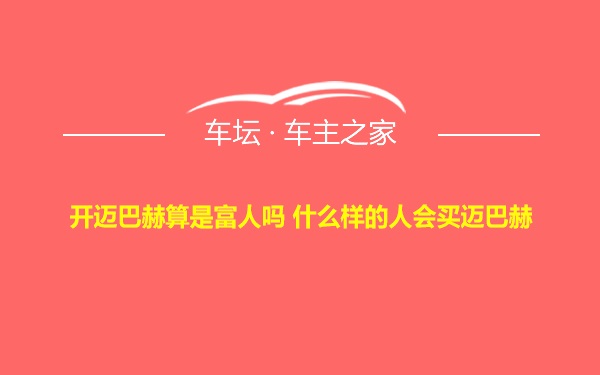 车坛 · 车主之家

开迈巴赫算是富人吗 什么样的人会买迈巴赫